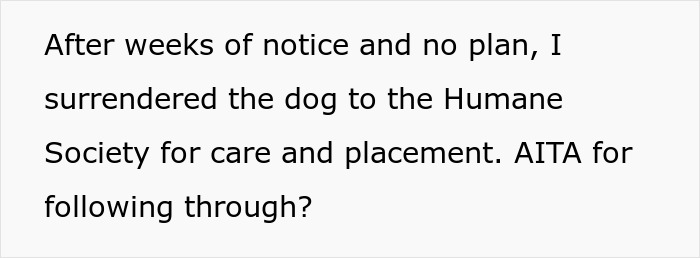 After weeks of notice and no plan, I surrendered the dog to the Humane Society for care and placement. AITA for following through?